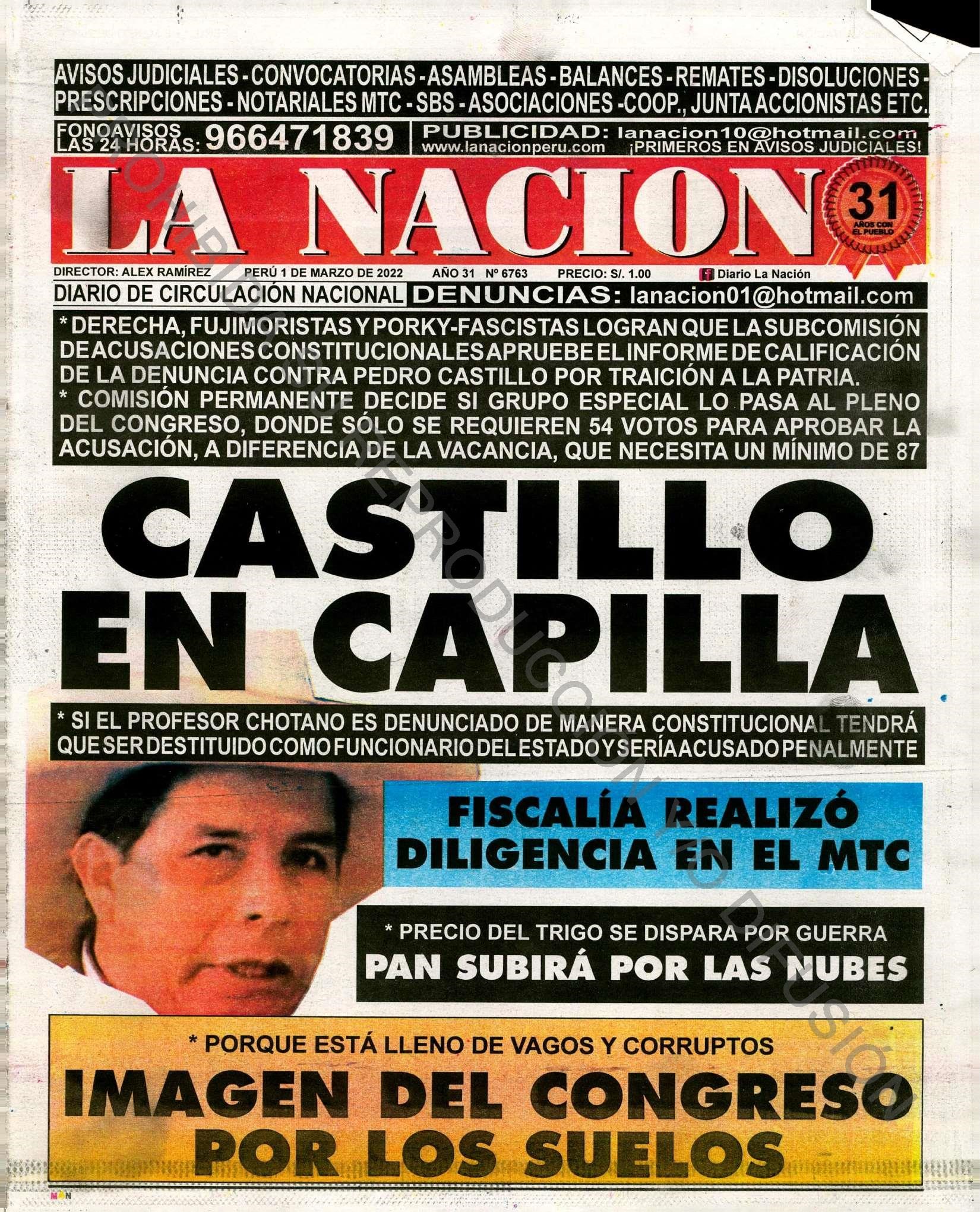 AVISOS JUDICIALES - CONVOCATORIAS - ASAMBLEAS - BALANCES - REMATES - DISOLUCIONES - PRESCRIPCIONES - NOTARIALES MTC - SBS - ASOCIACIONES - COOP., JUNTA ACCIONISTAS ETC.

FONOAVISOS LAS 24 HORAS: 966471839

PUBLICIDAD: lanacion10@hotmail.com
www.lanacionperu.com ¡PRIMEROS EN AVISOS JUDICIALES!

LA NACION

31 AÑOS CON EL PUEBLO

DIRECTOR: ALEX RAMÍREZ PERÚ 1 DE MARZO DE 2022 AÑO 31 Nº 6763 PRECIO: S/. 1.00 Diario La Nación

DIARIO DE CIRCULACIÓN NACIONAL DENUNCIAS: lanacion01@hotmail.com

* DERECHA, FUJIMORISTAS Y PORKY-FASCISTAS LOGRAN QUE LA SUBCOMISIÓN DE ACUSACIONES CONSTITUCIONALES APRUEBE EL INFORME DE CALIFICACIÓN DE LA DENUNCIA CONTRA PEDRO CASTILLO POR TRAICIÓN A LA PATRIA.
* COMISIÓN PERMANENTE DECIDE SI GRUPO ESPECIAL LO PASA AL PLENO DEL CONGRESO, DONDE SÓLO SE REQUIEREN 54 VOTOS PARA APROBAR LA ACUSACIÓN, A DIFERENCIA DE LA VACANCIA, QUE NECESITA UN MÍNIMO DE 87

CASTILLO EN CAPILLA

* SI EL PROFESOR CHOTANO ES DENUNCIADO DE MANERA CONSTITUCIONAL TENDRÁ QUE SER DESTITUIDO COMO FUNCIONARIO DEL ESTADO Y SERÍA ACUSADO PENALMENTE

FISCALÍA REALIZÓ DILIGENCIA EN EL MTC

* PRECIO DEL TRIGO SE DISPARA POR GUERRA
PAN SUBIRÁ POR LAS NUBES

* PORQUE ESTÁ LLENO DE VAGOS Y CORRUPTOS
IMAGEN DEL CONGRESO POR LOS SUELOS

PROHIBIDA SU REPRODUCCIÓN Y/O DIFUSIÓN